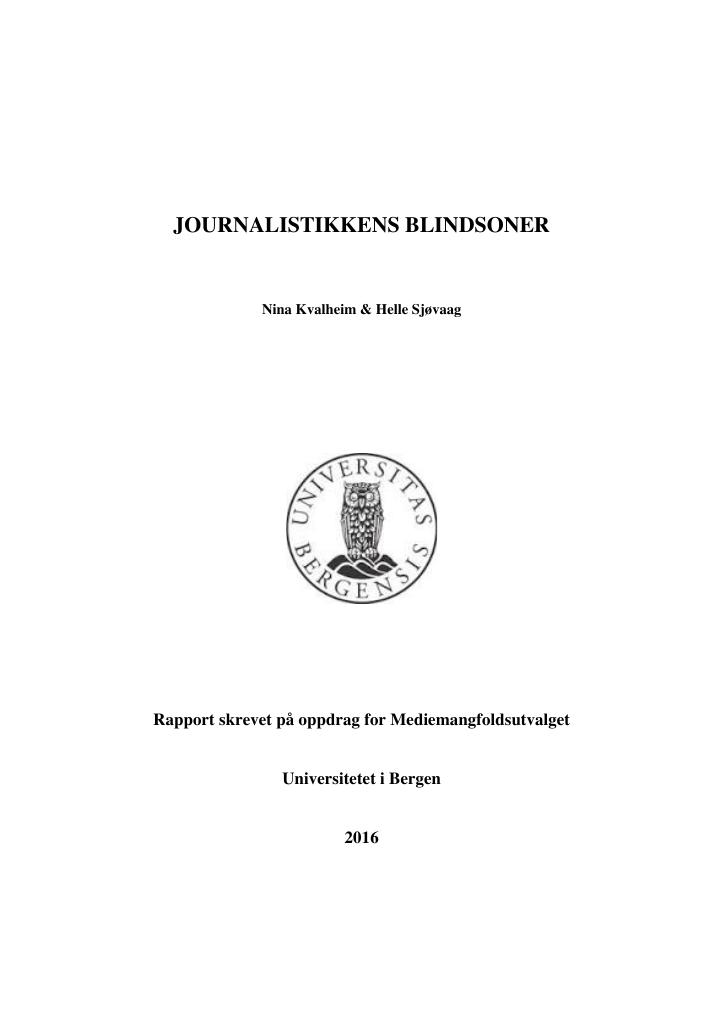 JOURNALISTIKKENS BLINDSONER

Nina Kvalheim & Helle Sjøvaag

UNIVERSITAS BERGENSIS

Rapport skrevet på oppdrag for Mediemangfoldsutvalget

Universitetet i Bergen

2016